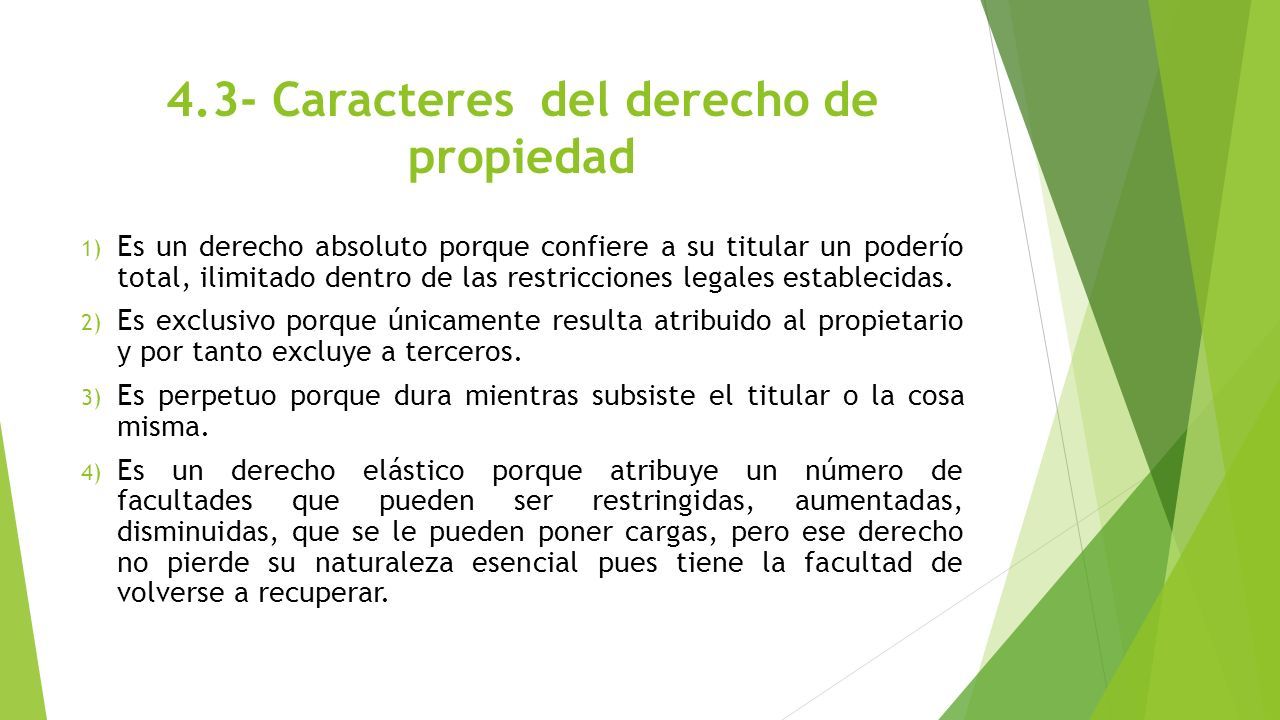 4.3- Caracteres del derecho de propiedad

1) Es un derecho absoluto porque confiere a su titular un poderío total, ilimitado dentro de las restricciones legales establecidas.

2) Es exclusivo porque únicamente resulta atribuido al propietario y por tanto excluye a terceros.

3) Es perpetuo porque dura mientras subsiste el titular o la cosa misma.

4) Es un derecho elástico porque atribuye un número de facultades que pueden ser restringidas, aumentadas, disminuidas, que se le pueden poner cargas, pero ese derecho no pierde su naturaleza esencial pues tiene la facultad de volverse a recuperar.